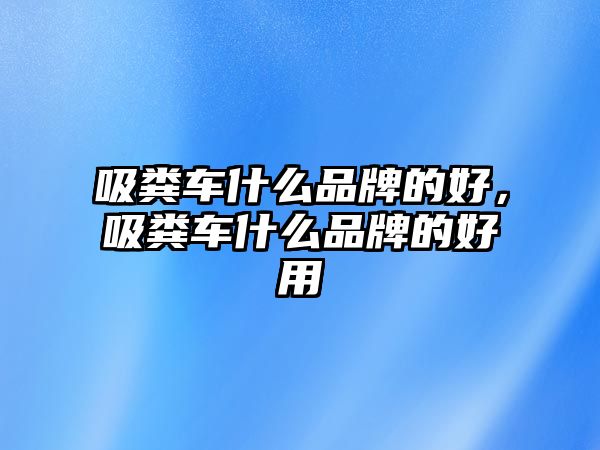 吸粪车什么品牌的好，吸粪车什么品牌的好用